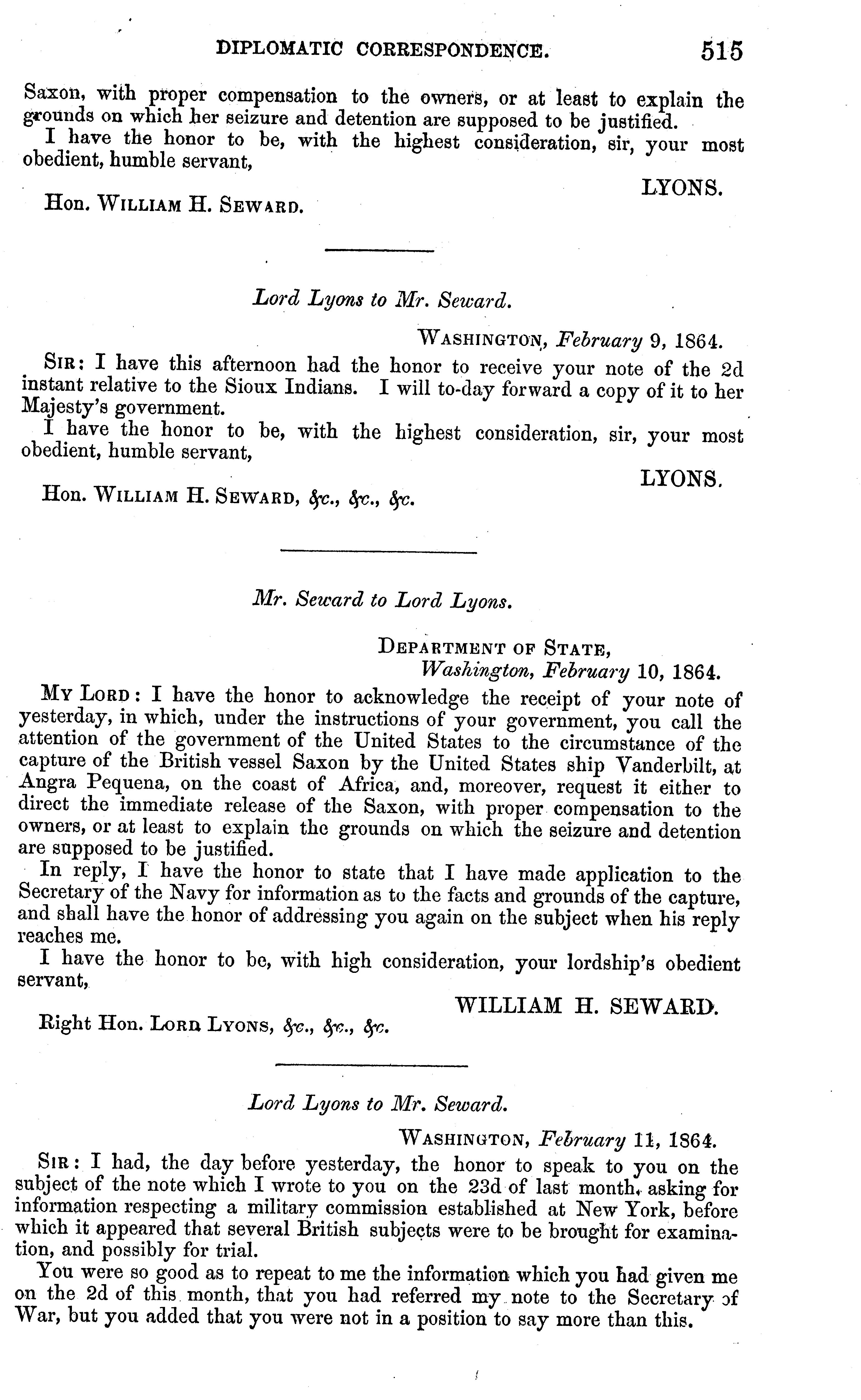 DIPLOMATIC CORRESPONDENCE. 515

Saxon, with proper compensation to the owners, or at least to explain the grounds on which her seizure and detention are supposed to be justified.

I have the honor to be, with the highest consideration, sir, your most obedient, humble servant,

LYONS.

Hon. WILLIAM H. SEWARD.

Lord Lyons to Mr. Seward.

WASHINGTON, February 9, 1864.

SIR: I have this afternoon had the honor to receive your note of the 2d instant relative to the Sioux Indians. I will to-day forward a copy of it to her Majesty's government.

I have the honor to be, with the highest consideration, sir, your most obedient, humble servant,

LYONS.

Hon. WILLIAM H. SEWARD, &c., &c., &c.

Mr. Seward to Lord Lyons.

DEPARTMENT OF STATE,
Washington, February 10, 1864.

MY LORD: I have the honor to acknowledge the receipt of your note of yesterday, in which, under the instructions of your government, you call the attention of the government of the United States to the circumstance of the capture of the British vessel Saxon by the United States ship Vanderbilt, at Angra Pequena, on the coast of Africa, and, moreover, request it either to direct the immediate release of the Saxon, with proper compensation to the owners, or at least to explain the grounds on which the seizure and detention are supposed to be justified.

In reply, I have the honor to state that I have made application to the Secretary of the Navy for information as to the facts and grounds of the capture, and shall have the honor of addressing you again on the subject when his reply reaches me.

I have the honor to be, with high consideration, your lordship's obedient servant,

WILLIAM H. SEWARD.

Right Hon. LORD LYONS, &c., &c., &c.

Lord Lyons to Mr. Seward.

WASHINGTON, February 11, 1864.

SIR: I had, the day before yesterday, the honor to speak to you on the subject of the note which I wrote to you on the 23d of last month, asking for information respecting a military commission established at New York, before which it appeared that several British subjects were to be brought for examination, and possibly for trial.

You were so good as to repeat to me the information which you had given me on the 2d of this month, that you had referred my note to the Secretary of War, but you added that you were not in a position to say more than this.